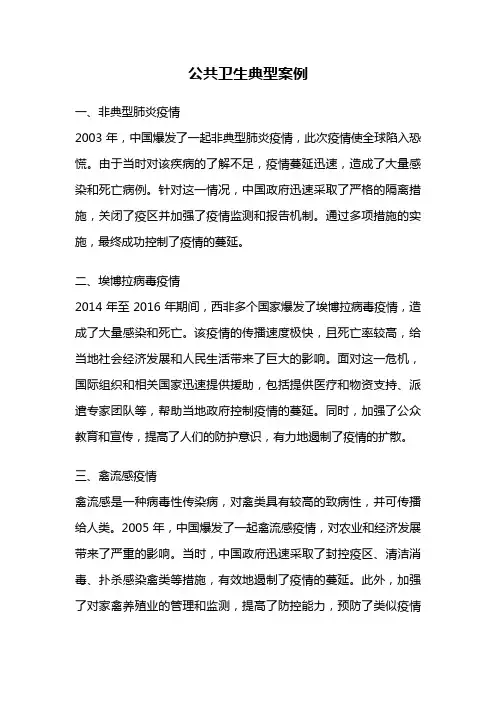 公共卫生典型案例

一、非典型肺炎疫情

2003 年，中国爆发了一起非典型肺炎疫情，此次疫情使全球陷入恐慌。由于当时对该疾病的了解不足，疫情蔓延迅速，造成了大量感染和死亡病例。针对这一情况，中国政府迅速采取了严格的隔离措施，关闭了疫区并加强了疫情监测和报告机制。通过多项措施的实施，最终成功控制了疫情的蔓延。

二、埃博拉病毒疫情

2014 年至 2016 年期间，西非多个国家爆发了埃博拉病毒疫情，造成了大量感染和死亡。该疫情的传播速度极快，且死亡率较高，给当地社会经济发展和人民生活带来了巨大的影响。面对这一危机，国际组织和相关国家迅速提供援助，包括提供医疗和物资支持、派遣专家团队等，帮助当地政府控制疫情的蔓延。同时，加强了公众教育和宣传，提高了人们的防护意识，有力地遏制了疫情的扩散。

三、禽流感疫情

禽流感是一种病毒性传染病，对禽类具有较高的致病性，并可传播给人类。2005 年，中国爆发了一起禽流感疫情，对农业和经济发展带来了严重的影响。当时，中国政府迅速采取了封控疫区、清洁消毒、扑杀感染禽类等措施，有效地遏制了疫情的蔓延。此外，加强了对家禽养殖业的管理和监测，提高了防控能力，预防了类似疫情